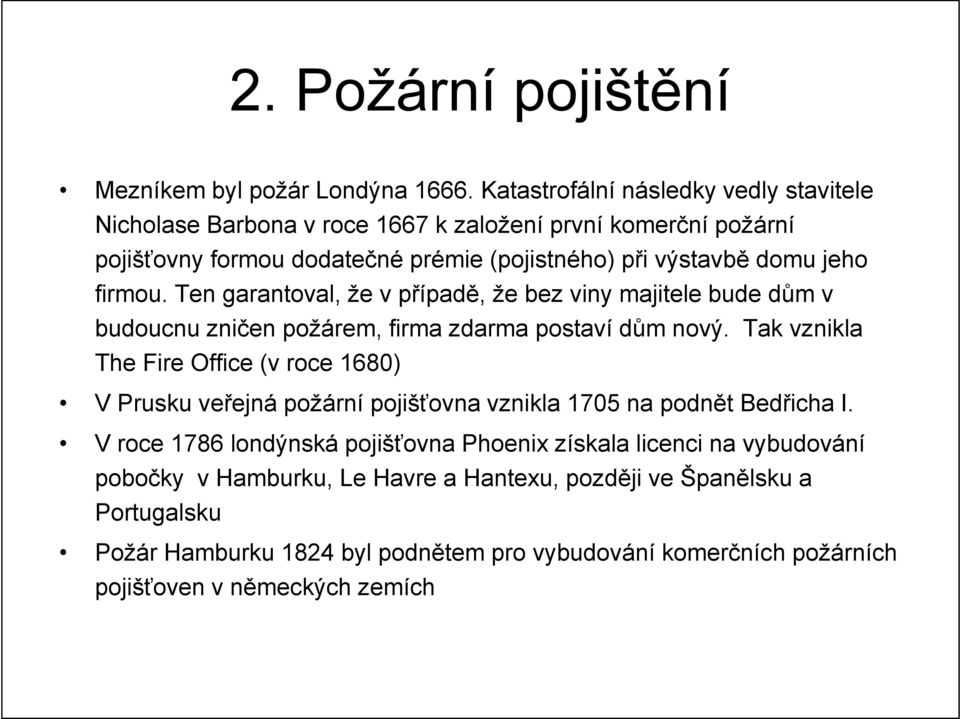 2. Požární pojištění

• Mezníkem byl požár Londýna 1666. Katastrofální následky vedly stavitele Nicholase Barbona v roce 1667 k založení první komerční požární pojišťovny formou dodatečné prémie (pojistného) při výstavbě domu jeho firmou. Ten garantoval, že v případě, že bez viny majitele bude dům v budoucnu zničen požárem, firma zdarma postaví dům nový. Tak vznikla The Fire Office (v roce 1680)

• V Prusku veřejná požární pojišťovna vznikla 1705 na podnět Bedřicha I.

• V roce 1786 londýnská pojišťovna Phoenix získala licenci na vybudování pobočky v Hamburku, Le Havre a Hantexu, později ve Španělsku a Portugalsku

• Požár Hamburku 1824 byl podnětem pro vybudování komerčních požárních pojišťoven v německých zemích